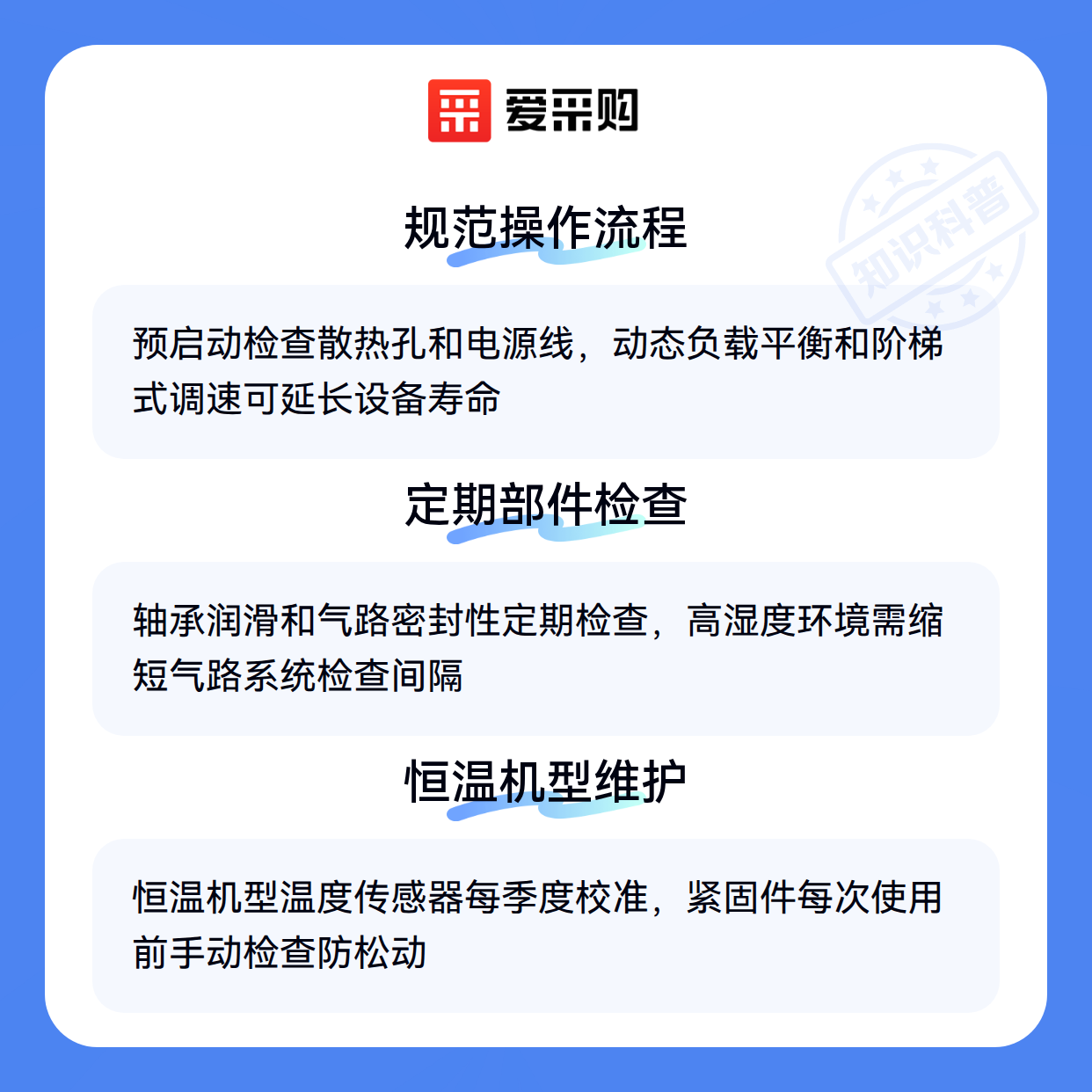 爱采购

规范操作流程

预启动检查散热孔和电源线，动态负载平衡和阶梯式调速可延长设备寿命

定期部件检查

轴承润滑和气路密封性定期检查，高湿度环境需缩短气路系统检查间隔

恒温机型维护

恒温机型温度传感器每季度校准，紧固件每次使用前手动检查防松动

知识科普